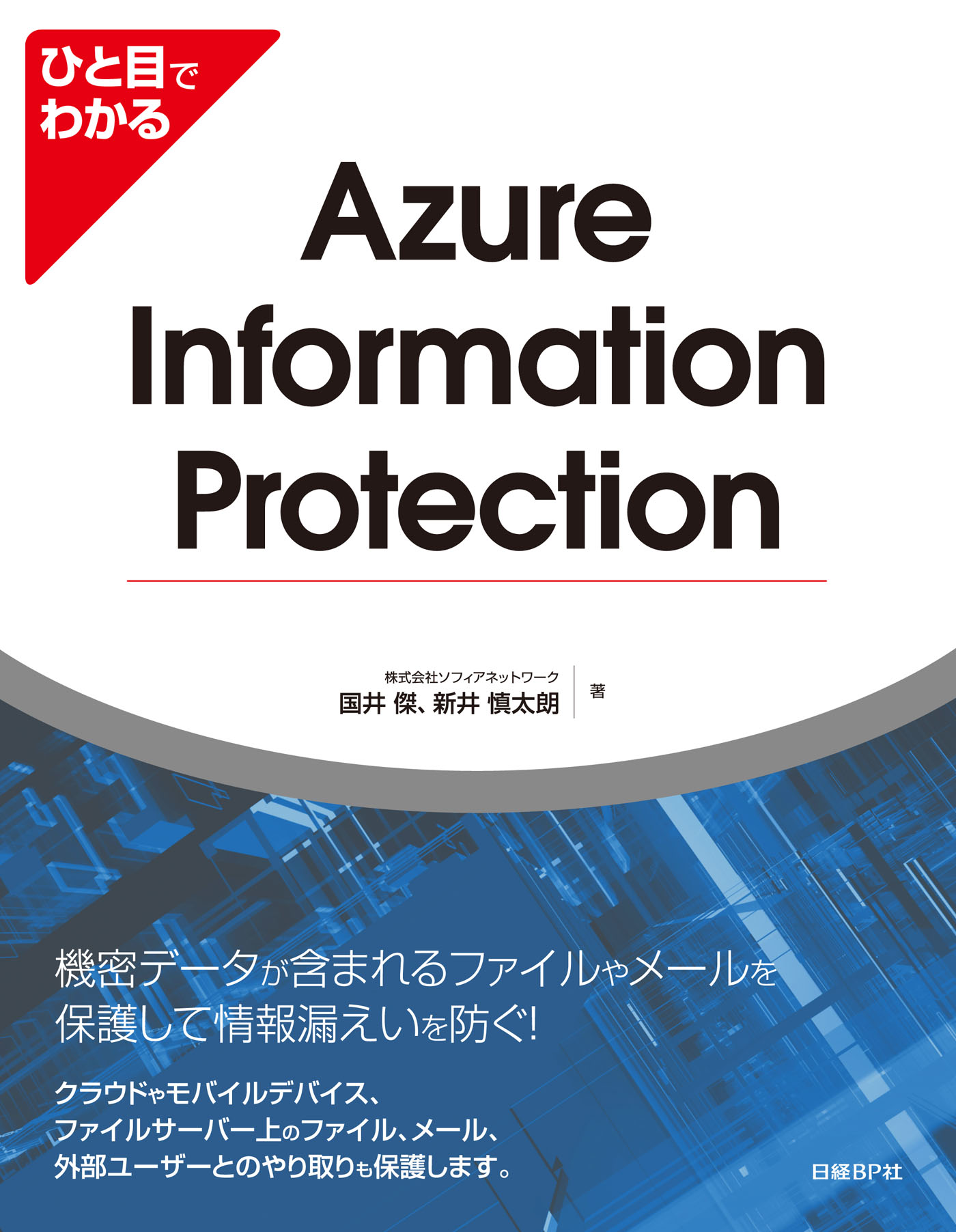 ひと目でわかる

Azure Information Protection

株式会社ソフィアネットワーク
国井 傑、新井 慎太朗
著

機密データが含まれるファイルやメールを保護して情報漏えいを防ぐ!

クラウドやモバイルデバイス、ファイルサーバー上のファイル、メール、外部ユーザーとのやり取りも保護します。

日経BP社